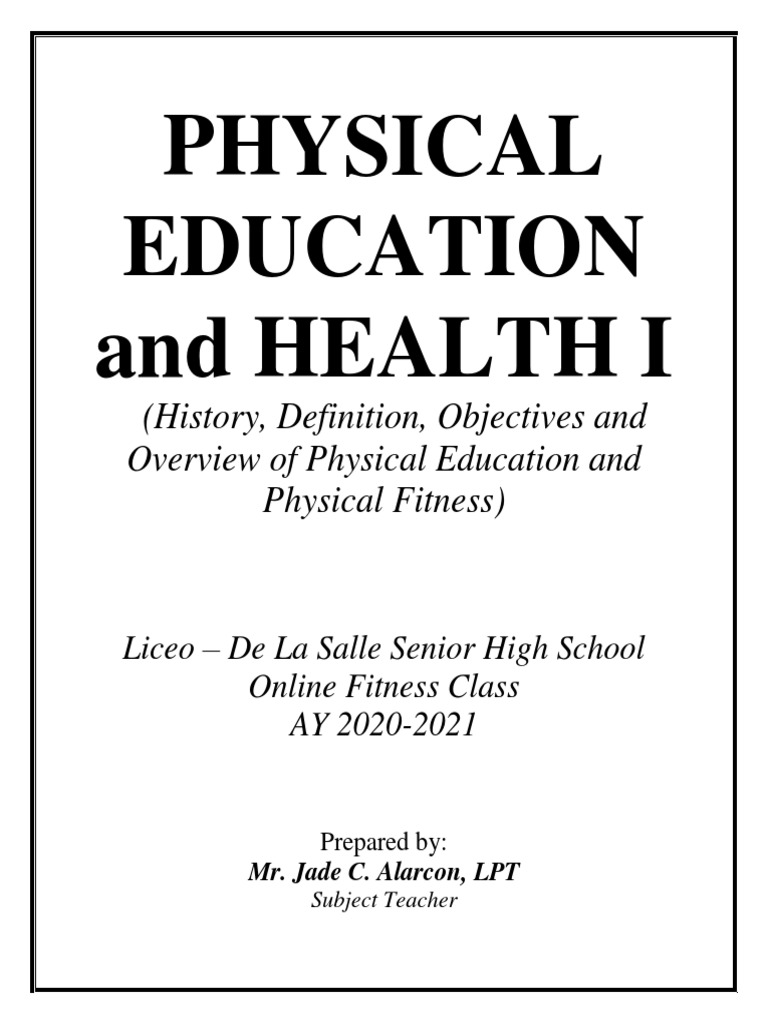 PHYSICAL EDUCATION and HEALTH I

(History, Definition, Objectives and Overview of Physical Education and Physical Fitness)

Liceo – De La Salle Senior High School
Online Fitness Class
AY 2020-2021

Prepared by:
Mr. Jade C. Alarcon, LPT
Subject Teacher